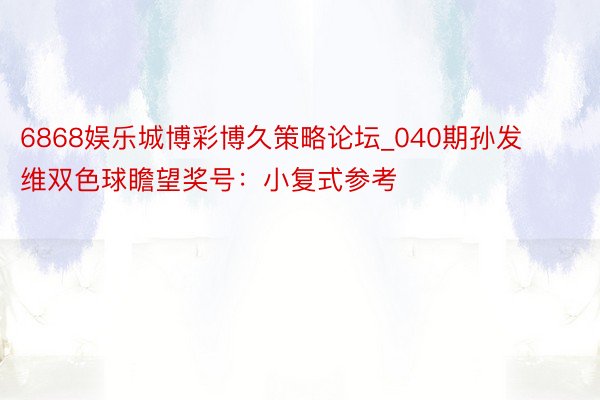 6868娱乐城博彩博久策略论坛_040期孙发维双色球瞻望奖号：小复式参考